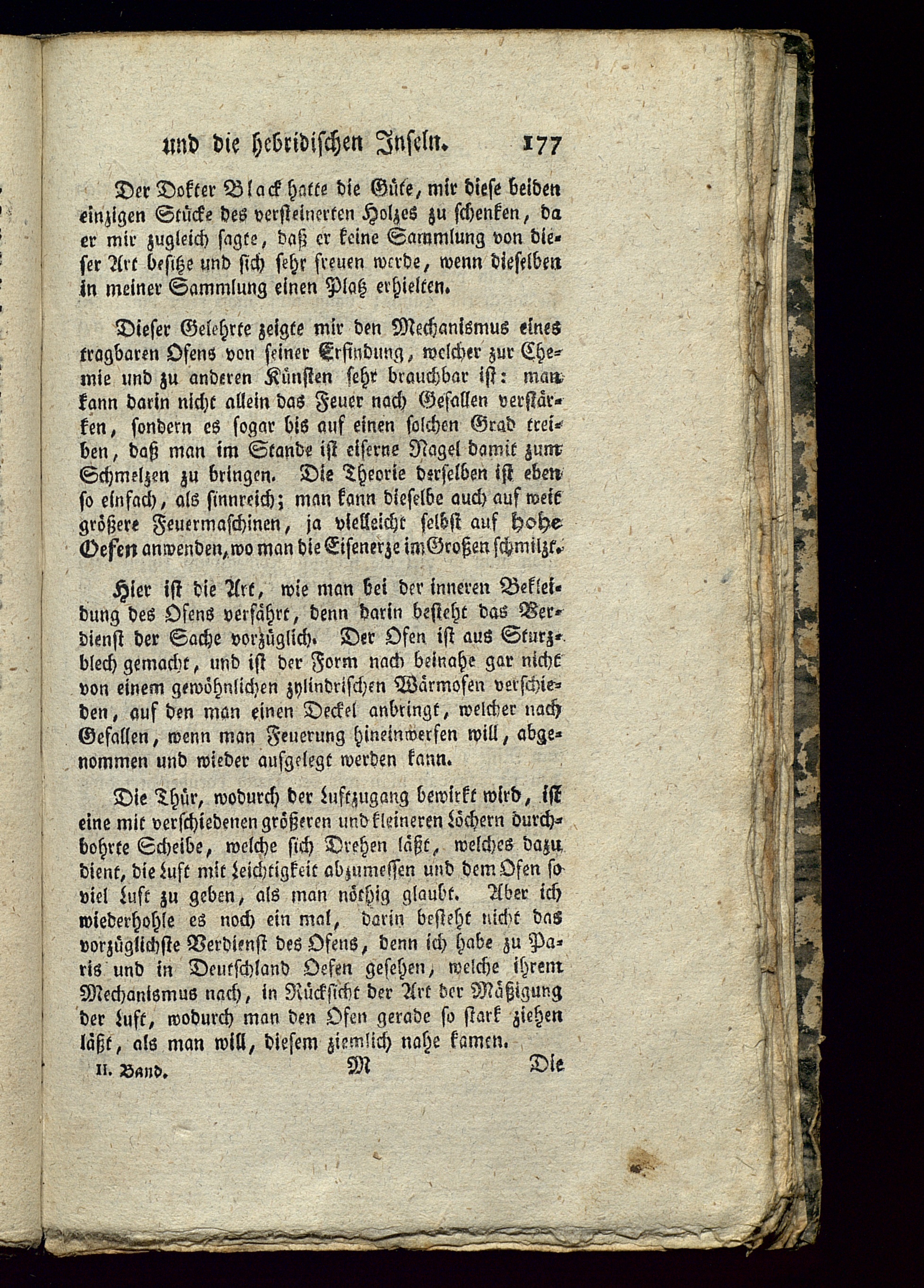 und die hebridischen Inseln. 177

Der Dokter Black hatte die Güte, mir diese beiden einzigen Stücke des versteinerten Holzes zu schenken, da er mir zugleich sagte, daß er keine Sammlung von dieser Art besitze und sich sehr freuen werde, wenn dieselben in meiner Sammlung einen Platz erhielten.

Dieser Gelehrte zeigte mir den Mechanismus eines tragbaren Ofens von seiner Erfindung, welcher zur Chemie und zu anderen Künsten sehr brauchbar ist: man kann darin nicht allein das Feuer nach Gefallen verstärken, sondern es sogar bis auf einen solchen Grad treiben, daß man im Stande ist eiserne Nagel damit zum Schmelzen zu bringen. Die Theorie derselben ist eben so einfach, als sinnreich; man kann dieselbe auch auf weit größere Feuermaschinen, ja vielleicht selbst auf hohe Oefen anwenden, wo man die Eisenerze im Großen schmilzt.

Hier ist die Art, wie man bei der inneren Bekleidung des Ofens verfährt, denn darin besteht das Verdienst der Sache vorzüglich. Der Ofen ist aus Sturzblech gemacht, und ist der Form nach beinahe gar nicht von einem gewöhnlichen zylindrischen Wärmofen verschieden, auf den man einen Deckel anbringt, welcher nach Gefallen, wenn man Feuerung hineinwerfen will, abgenommen und wieder aufgelegt werden kann.

Die Thür, wodurch der Luftzugang bewirkt wird, ist eine mit verschiedenen größeren und kleineren Löchern durchbohrte Scheibe, welche sich Drehen läßt, welches dazu dient, die Luft mit Leichtigkeit abzumessen und dem Ofen so viel Luft zu geben, als man nöthig glaubt. Aber ich wiederhohle es noch ein mal, darin besteht nicht das vorzüglichste Verdienst des Ofens, denn ich habe zu Paris und in Deutschland Oefen gesehen, welche ihrem Mechanismus nach, in Rücksicht der Art der Mäßigung der Luft, wodurch man den Ofen gerade so stark ziehen läßt, als man will, diesem ziemlich nahe kamen.

II. Band. M Die